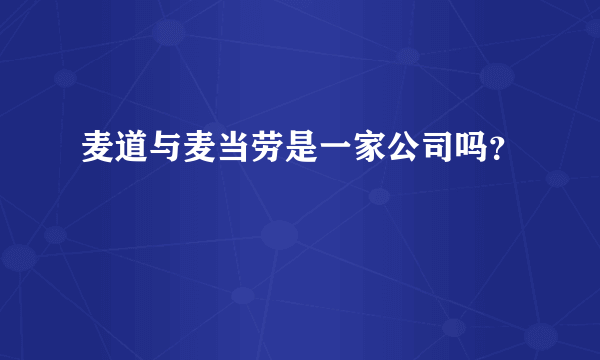 麦道与麦当劳是一家公司吗？